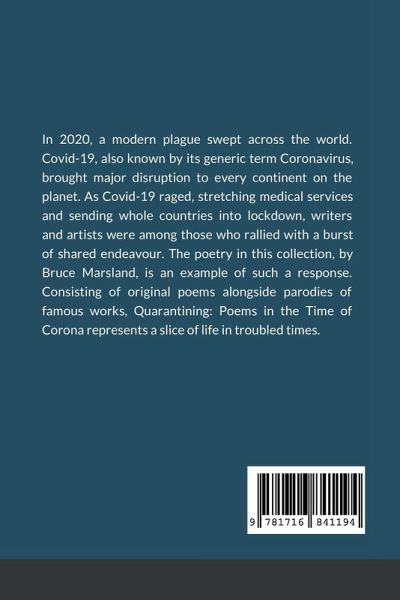 In 2020, a modern plague swept across the world. Covid-19, also known by its generic term Coronavirus, brought major disruption to every continent on the planet. As Covid-19 raged, stretching medical services and sending whole countries into lockdown, writers and artists were among those who rallied with a burst of shared endeavour. The poetry in this collection, by Bruce Marsland, is an example of such a response. Consisting of original poems alongside parodies of famous works, Quarantining: Poems in the Time of Corona represents a slice of life in troubled times.

9 781716 841194